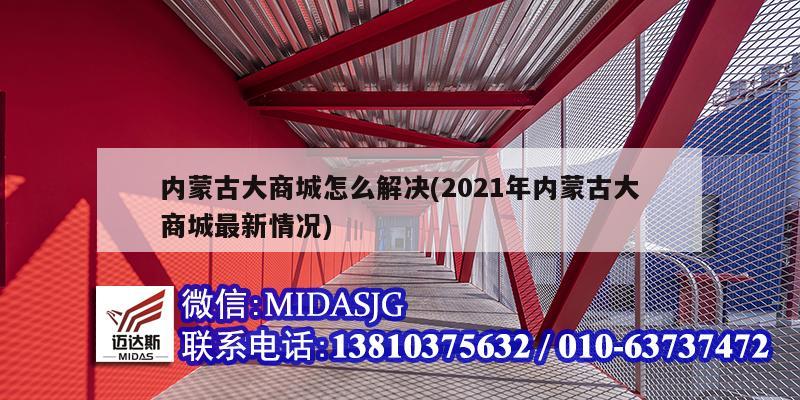 内蒙古大商城怎么解决(2021年内蒙古大商城最新情况)

迈达斯
MIDAS

微信:MIDASJG
联系电话:13810375632 / 010-63737472